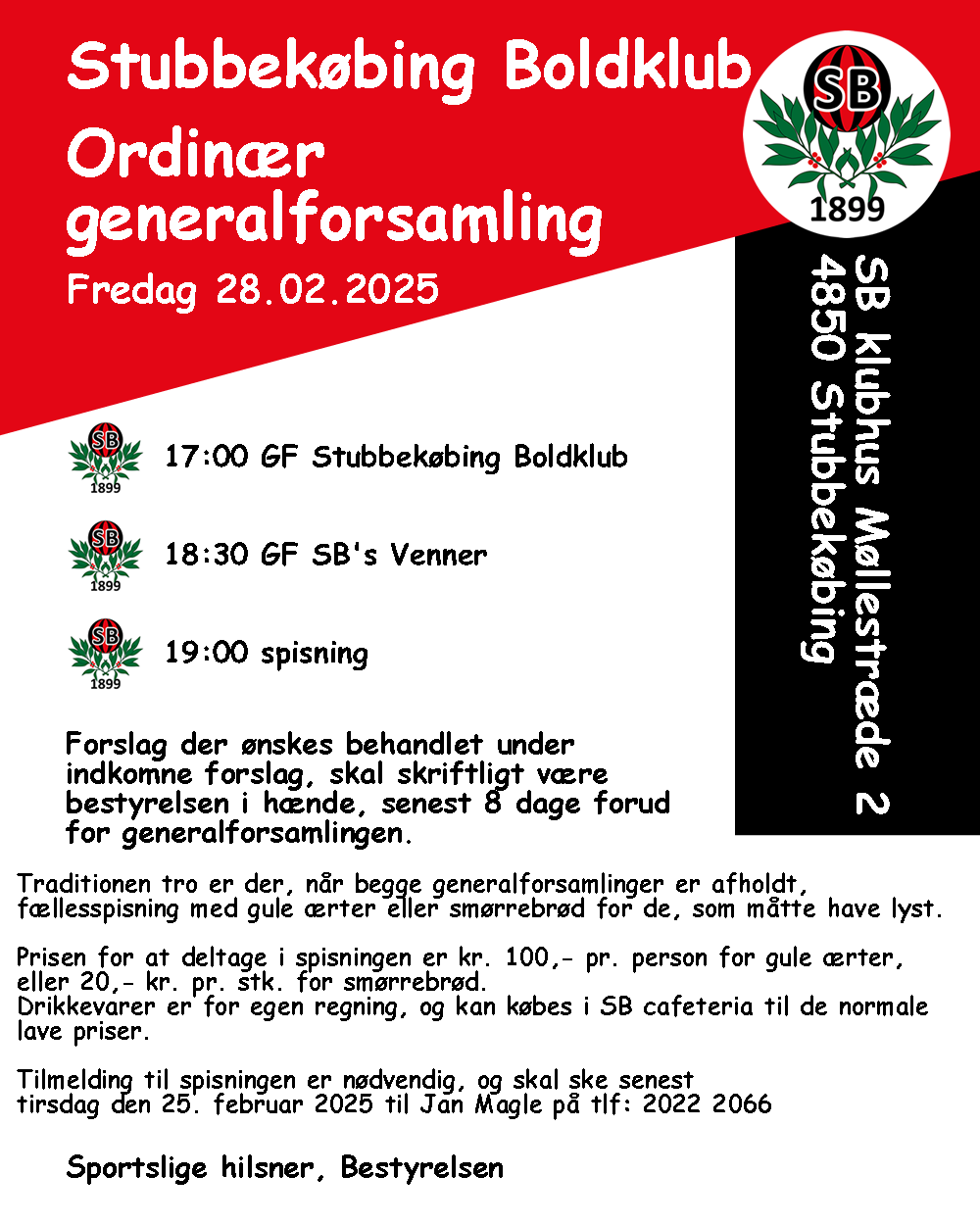 Stubbekøbing Boldklub

Ordinær generalforsamling

Fredag 28.02.2025

SB
1899

SB klubhus Møllestræde 2
4850 Stubbekøbing

SB
1899
17:00 GF Stubbekøbing Boldklub

SB
1899
18:30 GF SB's Venner

SB
1899
19:00 spisning

Forslag der ønskes behandlet under indkomne forslag, skal skriftligt være bestyrelsen i hænde, senest 8 dage forud for generalforsamlingen.

Traditionen tro er der, når begge generalforsamlinger er afholdt, fællesspisning med gule ærter eller smørrebrød for de, som måtte have lyst.

Prisen for at deltage i spisningen er kr. 100,- pr. person for gule ærter, eller 20,- kr. pr. stk. for smørrebrød.
Drikkevarer er for egen regning, og kan købes i SB cafeteria til de normale lave priser.

Tilmelding til spisningen er nødvendig, og skal ske senest tirsdag den 25. februar 2025 til Jan Magle på tlf: 2022 2066

Sportslige hilsner, Bestyrelsen